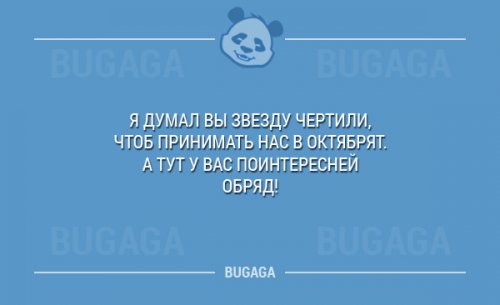 BUGAGA BUGAGA

Я ДУМАЛ ВЫ ЗВЕЗДУ ЧЕРТИЛИ, ЧТОБ ПРИНИМАТЬ НАС В ОКТЯБРЯТ. А ТУТ У ВАС ПОИНТЕРЕСНЕЙ ОБРЯД!

BUGAGA BUGAGA

BUGAGA